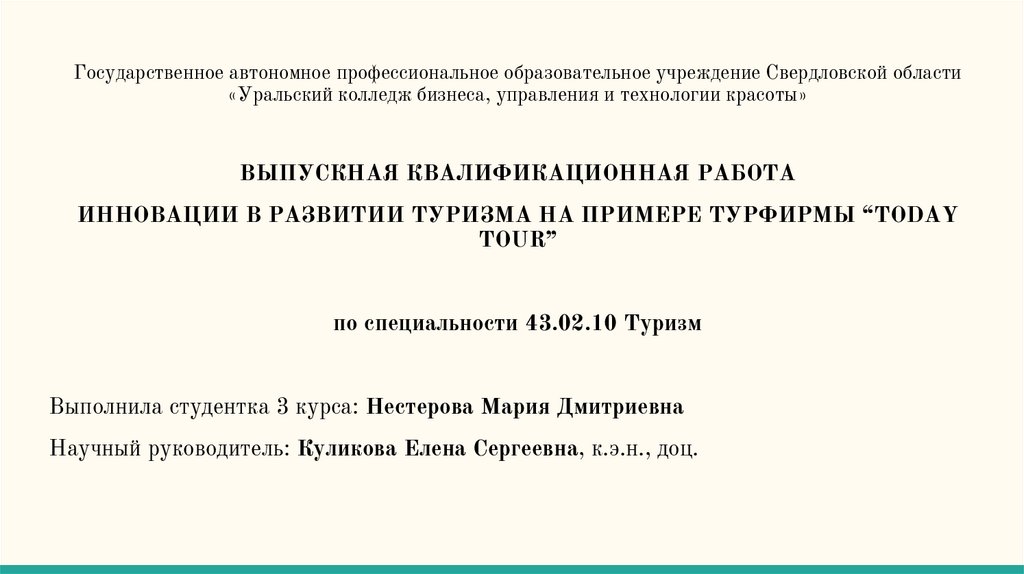 Государственное автономное профессиональное образовательное учреждение Свердловской области «Уральский колледж бизнеса, управления и технологии красоты»

ВЫПУСКНАЯ КВАЛИФИКАЦИОННАЯ РАБОТА

ИННОВАЦИИ В РАЗВИТИИ ТУРИЗМА НА ПРИМЕРЕ ТУРФИРМЫ "TODAY TOUR"

по специальности 43.02.10 Туризм

Выполнила студентка 3 курса: Нестерова Мария Дмитриевна

Научный руководитель: Куликова Елена Сергеевна, к.э.н., доц.